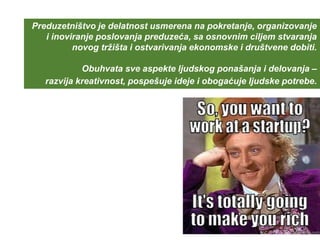 Preduzetništvo je delatnost usmerena na pokretanje, organizovanje i inoviranje poslovanja preduzeća, sa osnovnim ciljem stvaranja novog tržišta i ostvarivanja ekonomske i društvene dobiti.

Obuhvata sve aspekte ljudskog ponašanja i delovanja – razvija kreativnost, pospešuje ideje i obogaćuje ljudske potrebe.

So, you want to work at a startup?

It's totally going to make you rich